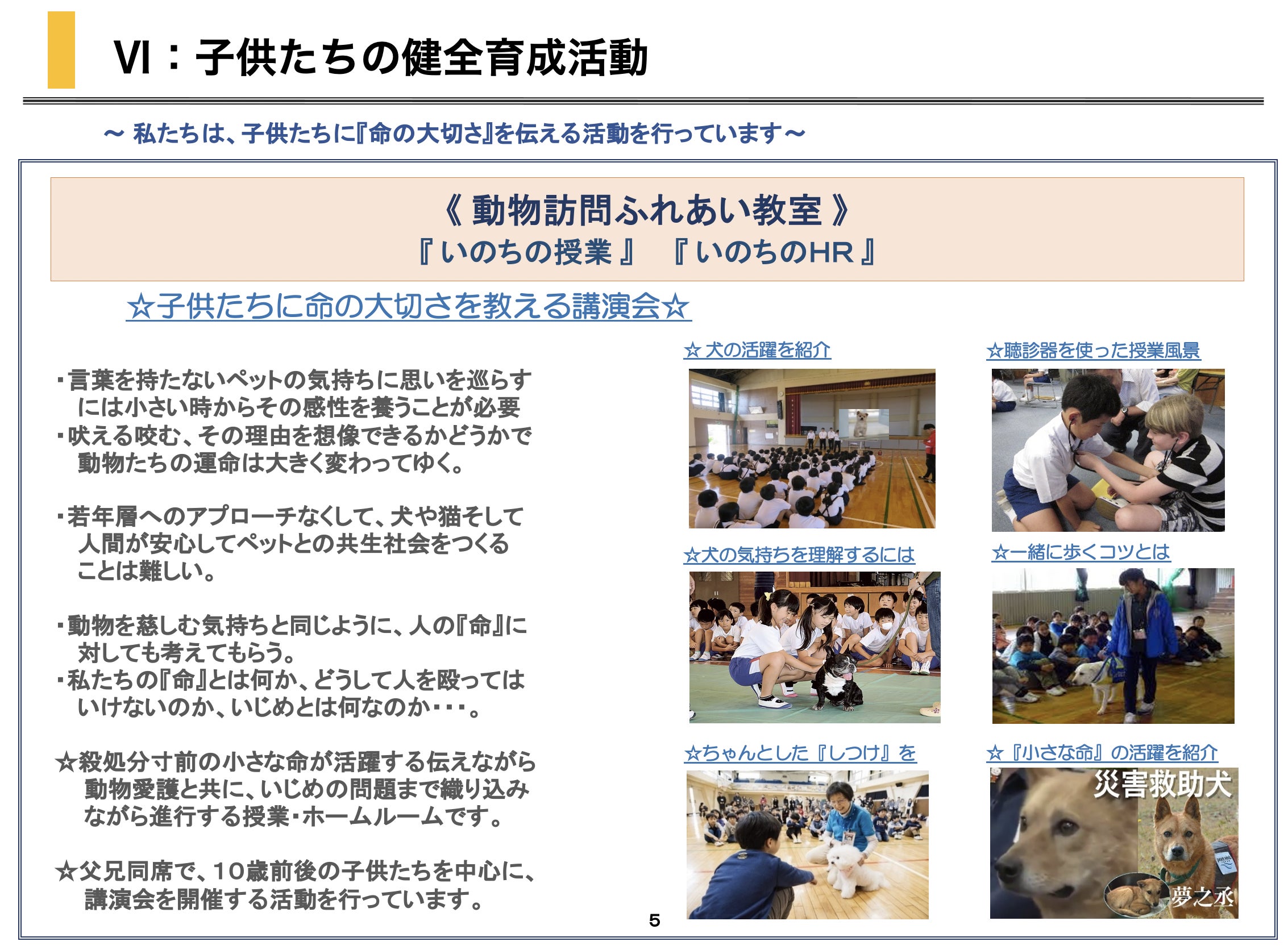 Ⅵ：子供たちの健全育成活動

～ 私たちは、子供たちに『命の大切さ』を伝える活動を行っています～

《 動物訪問ふれあい教室 》
『 いのちの授業 』　『 いのちのHR 』

☆子供たちに命の大切さを教える講演会☆

・言葉を持たないペットの気持ちに思いを巡らすには小さい時からその感性を養うことが必要
・吠える咬む、その理由を想像できるかどうかで動物たちの運命は大きく変わってゆく。

・若年層へのアプローチなくして、犬や猫そして人間が安心してペットとの共生社会をつくることは難しい。

・動物を慈しむ気持ちと同じように、人の『命』に対しても考えてもらう。
・私たちの『命』とは何か、どうして人を殴ってはいけないのか、いじめとは何なのか・・・。

☆殺処分寸前の小さな命が活躍する伝えながら動物愛護と共に、いじめの問題まで織り込みながら進行する授業・ホームルームです。

☆父兄同席で、10歳前後の子供たちを中心に、講演会を開催する活動を行っています。

☆ 犬の活躍を紹介

☆聴診器を使った授業風景

☆犬の気持ちを理解するには

☆一緒に歩くコツとは

☆ちゃんとした『しつけ』を

☆『小さな命』の活躍を紹介

災害救助犬

夢之丞

5